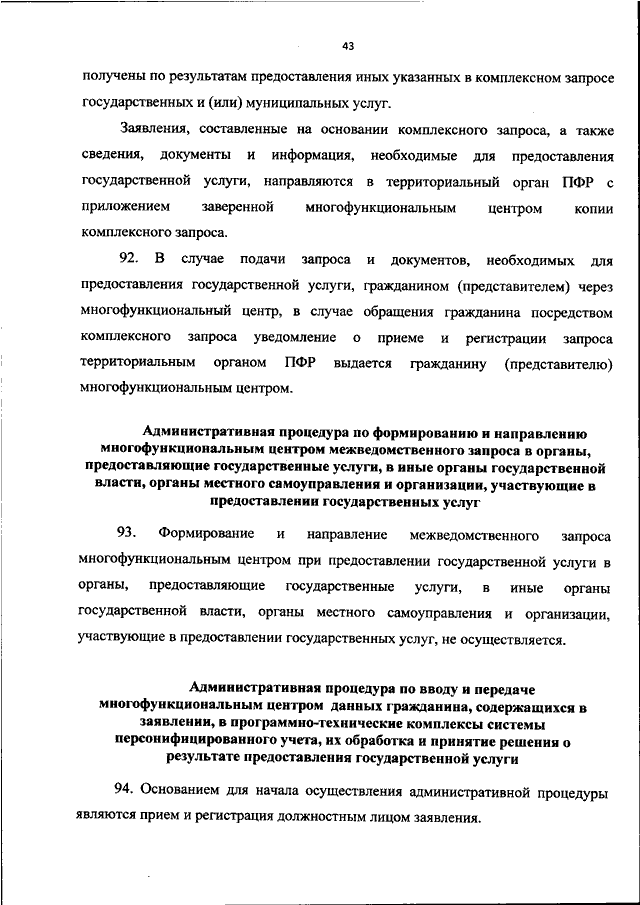 43

получены по результатам предоставления иных указанных в комплексном запросе государственных и (или) муниципальных услуг.

Заявления, составленные на основании комплексного запроса, а также сведения, документы и информация, необходимые для предоставления государственной услуги, направляются в территориальный орган ПФР с приложением заверенной многофункциональным центром копии комплексного запроса.

92. В случае подачи запроса и документов, необходимых для предоставления государственной услуги, гражданином (представителем) через многофункциональный центр, в случае обращения гражданина посредством комплексного запроса уведомление о приеме и регистрации запроса территориальным органом ПФР выдается гражданину (представителю) многофункциональным центром.

Административная процедура по формированию и направлению многофункциональным центром межведомственного запроса в органы, предоставляющие государственные услуги, в иные органы государственной власти, органы местного самоуправления и организации, участвующие в предоставлении государственных услуг

93. Формирование и направление межведомственного запроса многофункциональным центром при предоставлении государственной услуги в органы, предоставляющие государственные услуги, в иные органы государственной власти, органы местного самоуправления и организации, участвующие в предоставлении государственных услуг, не осуществляется.

Административная процедура по вводу и передаче многофункциональным центром данных гражданина, содержащихся в заявлении, в программно-технические комплексы системы персонифицированного учета, их обработка и принятие решения о результате предоставления государственной услуги

94. Основанием для начала осуществления административной процедуры являются прием и регистрация должностным лицом заявления.